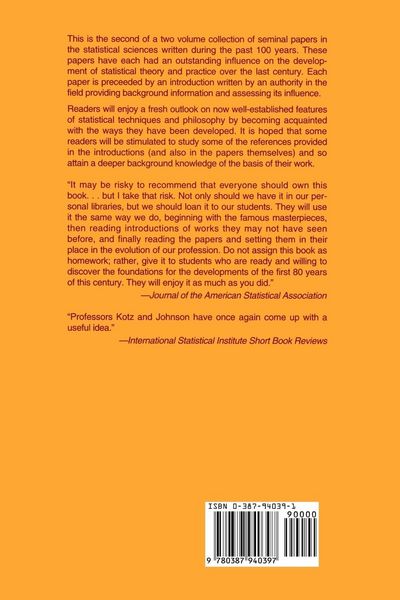 This is the second of a two volume collection of seminal papers in the statistical sciences written during the past 100 years. These papers have each had an outstanding influence on the development of statistical theory and practice over the last century. Each paper is preceeded by an introduction written by an authority in the field providing background information and assessing its influence.

Readers will enjoy a fresh outlook on now well-established features of statistical techniques and philosophy by becoming acquainted with the ways they have been developed. It is hoped that some readers will be stimulated to study some of the references provided in the introductions (and also in the papers themselves) and so attain a deeper background knowledge of the basis of their work.

"It may be risky to recommend that everyone should own this book. . . but I take that risk. Not only should we have it in our personal libraries, but we should loan it to our students. They will use it the same way we do, beginning with the famous masterpieces, then reading introductions of works they may not have seen before, and finally reading the papers and setting them in their place in the evolution of our profession. Do not assign this book as homework; rather, give it to students who are ready and willing to discover the foundations for the developments of the first 80 years of this century. They will enjoy it as much as you did."
—Journal of the American Statistical Association

"Professors Kotz and Johnson have once again come up with a useful idea."
—International Statistical Institute Short Book Reviews

ISBN 0-387-94039-1
90000
9 780387 940397